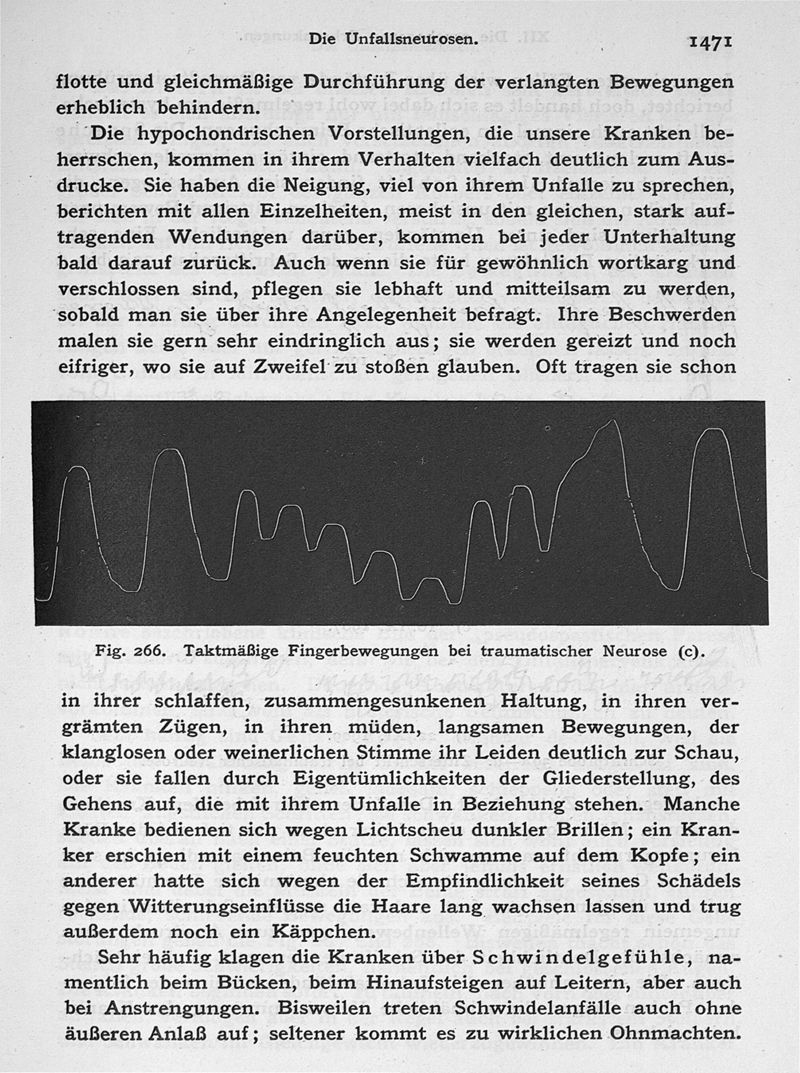 Die Unfallsneurosen. 1471

flotte und gleichmäßige Durchführung der verlangten Bewegungen erheblich behindern.

Die hypochondrischen Vorstellungen, die unsere Kranken beherrschen, kommen in ihrem Verhalten vielfach deutlich zum Ausdrucke. Sie haben die Neigung, viel von ihrem Unfalle zu sprechen, berichten mit allen Einzelheiten, meist in den gleichen, stark auftragenden Wendungen darüber, kommen bei jeder Unterhaltung bald darauf zurück. Auch wenn sie für gewöhnlich wortkarg und verschlossen sind, pflegen sie lebhaft und mitteilsam zu werden, sobald man sie über ihre Angelegenheit befragt. Ihre Beschwerden malen sie gern sehr eindringlich aus; sie werden gereizt und noch eifriger, wo sie auf Zweifel zu stoßen glauben. Oft tragen sie schon

Fig. 266. Taktmäßige Fingerbewegungen bei traumatischer Neurose (c).

in ihrer schlaffen, zusammengesunkenen Haltung, in ihren vergrämten Zügen, in ihren müden, langsamen Bewegungen, der klanglosen oder weinerlichen Stimme ihr Leiden deutlich zur Schau, oder sie fallen durch Eigentümlichkeiten der Gliederstellung, des Gehens auf, die mit ihrem Unfalle in Beziehung stehen. Manche Kranke bedienen sich wegen Lichtscheu dunkler Brillen; ein Kranker erschien mit einem feuchten Schwamme auf dem Kopfe; ein anderer hatte sich wegen der Empfindlichkeit seines Schädels gegen Witterungseinflüsse die Haare lang wachsen lassen und trug außerdem noch ein Käppchen.

Sehr häufig klagen die Kranken über Schwindelgefühle, namentlich beim Bücken, beim Hinaufsteigen auf Leitern, aber auch bei Anstrengungen. Bisweilen treten Schwindelanfälle auch ohne äußeren Anlaß auf; seltener kommt es zu wirklichen Ohnmachten.